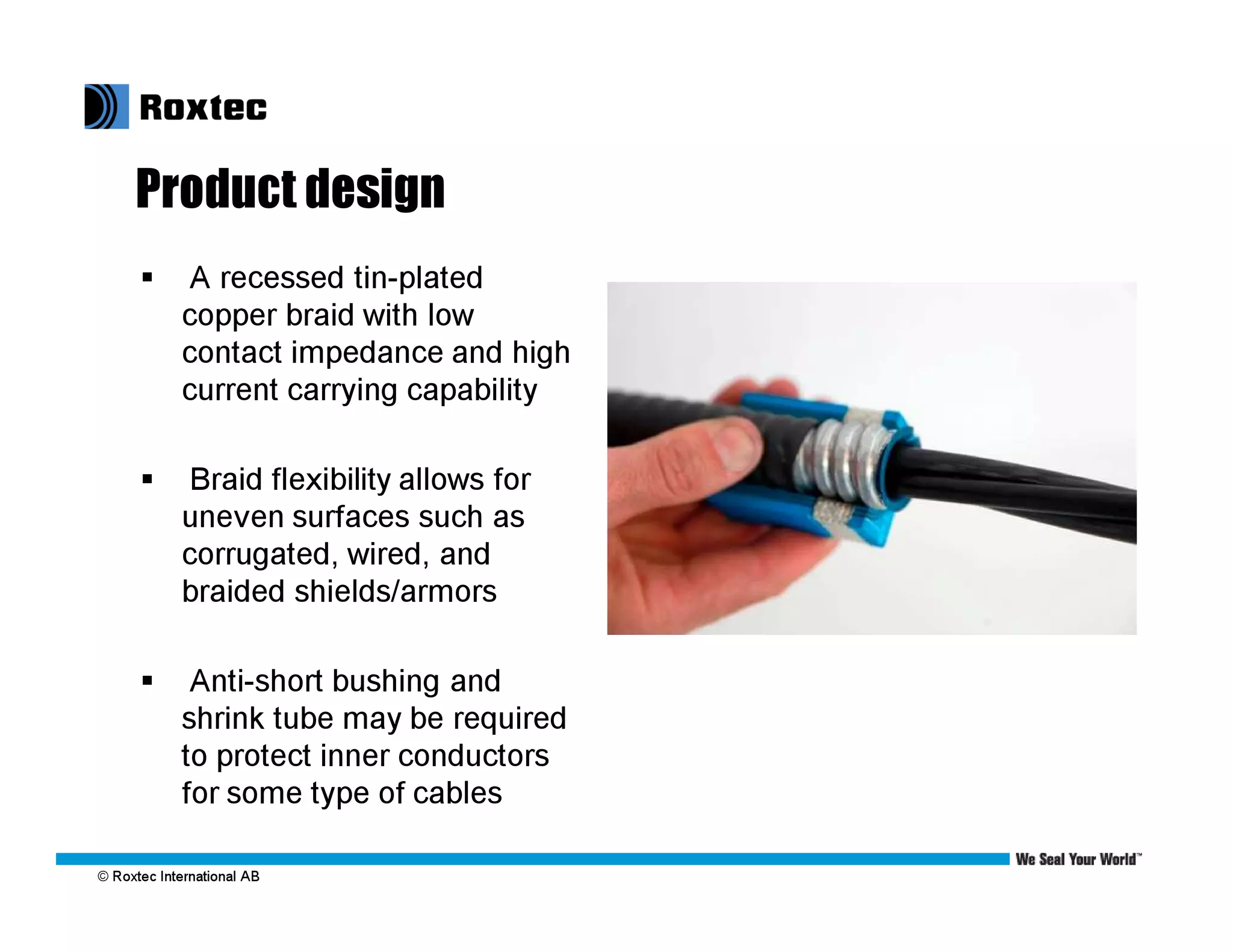 Roxtec

Product design

▪ A recessed tin-plated copper braid with low contact impedance and high current carrying capability

▪ Braid flexibility allows for uneven surfaces such as corrugated, wired, and braided shields/armors

▪ Anti-short bushing and shrink tube may be required to protect inner conductors for some type of cables

We Seal Your World™

© Roxtec International AB